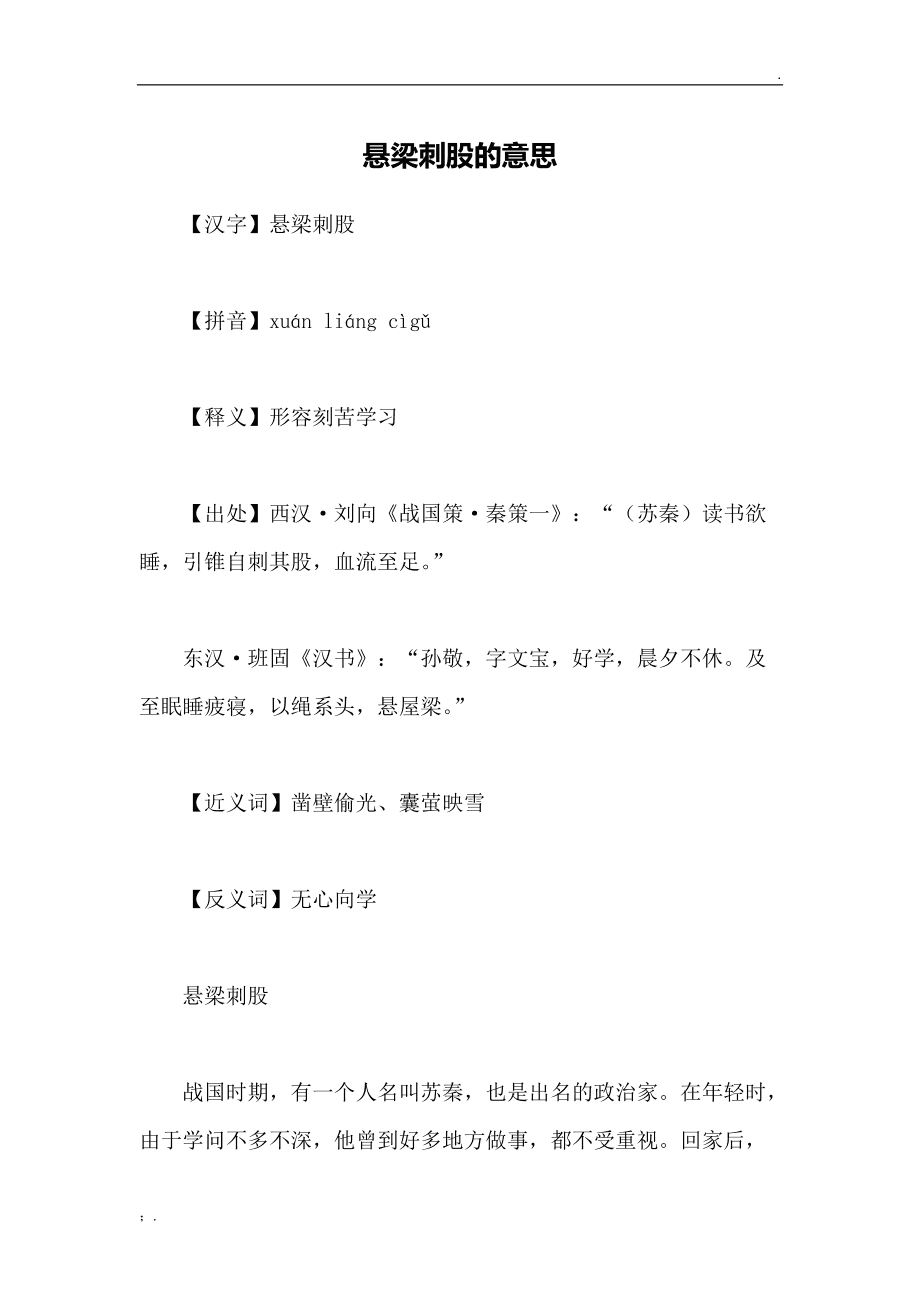 .

悬梁刺股的意思

【汉字】悬梁刺股

【拼音】xuán liáng cìgǔ

【释义】形容刻苦学习

【出处】西汉·刘向《战国策·秦策一》：“（苏秦）读书欲睡，引锥自刺其股，血流至足。”

东汉·班固《汉书》：“孙敬，字文宝，好学，晨夕不休。及至眠睡疲寝，以绳系头，悬屋梁。”

【近义词】凿壁偷光、囊萤映雪

【反义词】无心向学

悬梁刺股

战国时期，有一个人名叫苏秦，也是出名的政治家。在年轻时，由于学问不多不深，他曾到好多地方做事，都不受重视。回家后，

; .